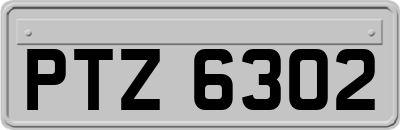 PTZ 6302